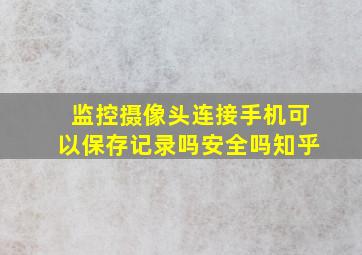 监控摄像头连接手机可以保存记录吗安全吗知乎